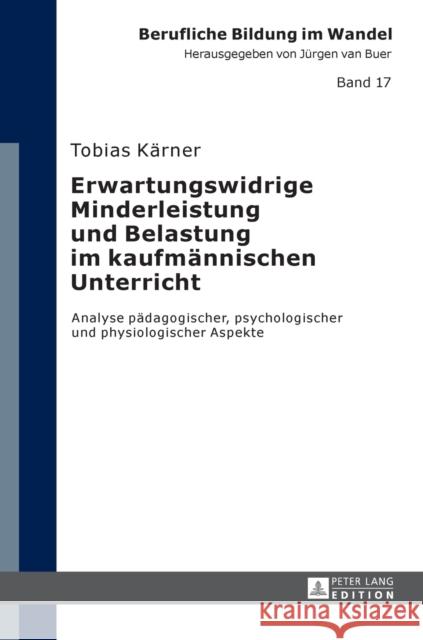 Berufliche Bildung im Wandel
Herausgegeben von Jürgen van Buer

Band 17

Tobias Kärner

Erwartungswidrige Minderleistung und Belastung im kaufmännischen Unterricht

Analyse pädagogischer, psychologischer und physiologischer Aspekte

PETER LANG
EDITION